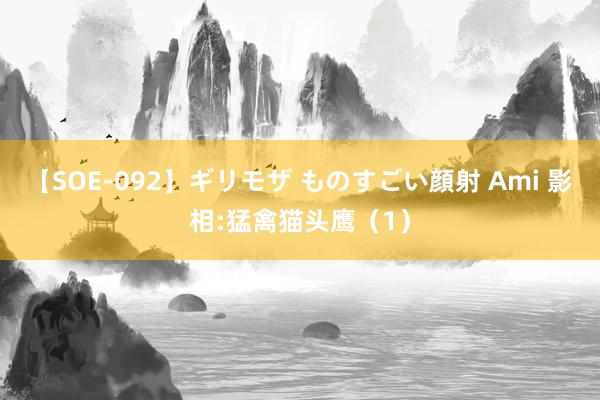 【SOE-092】ギリモザ ものすごい顔射 Ami 影相:猛禽猫头鹰（1）